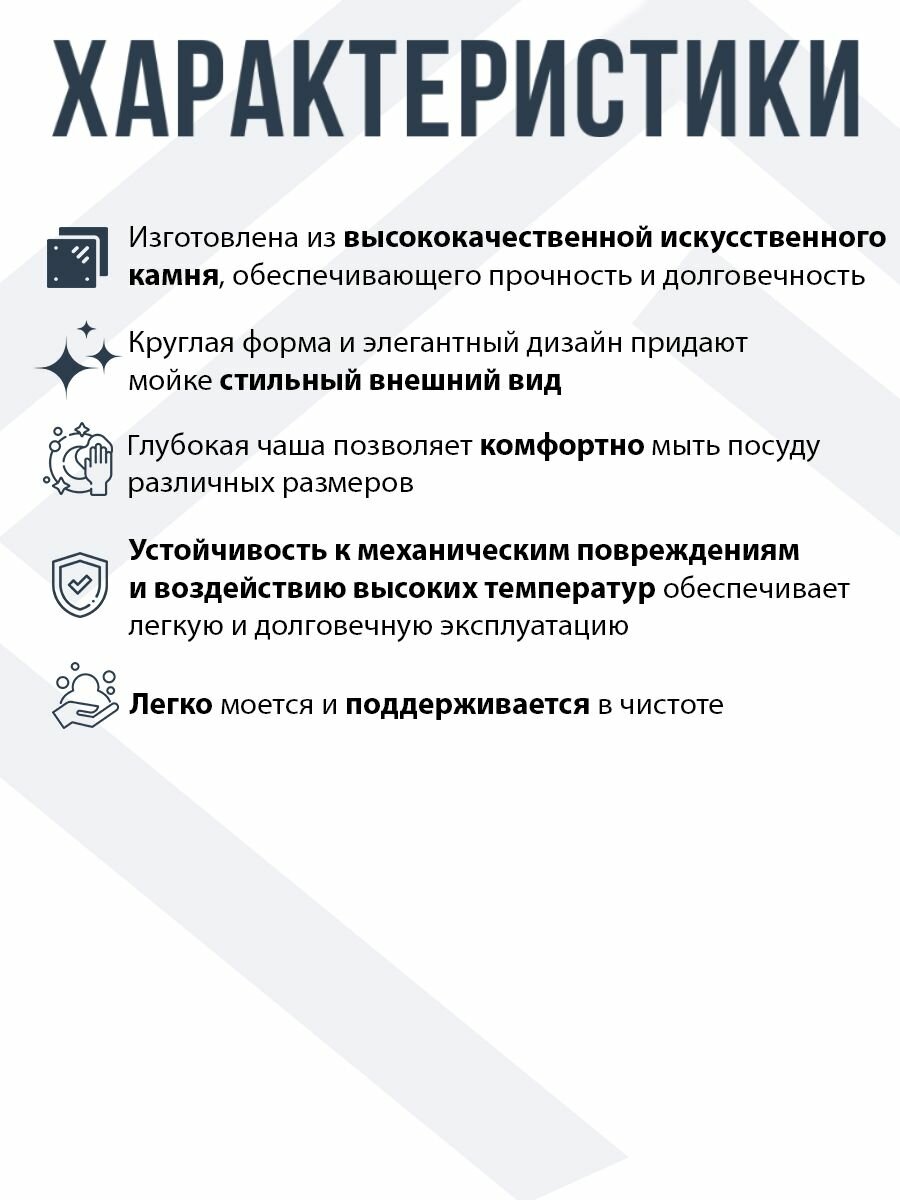 ХАРАКТЕРИСТИКИ

Изготовлена из высококачественной искусственного камня, обеспечивающего прочность и долговечность

Круглая форма и элегантный дизайн придают мойке стильный внешний вид

Глубокая чаша позволяет комфортно мыть посуду различных размеров

Устойчивость к механическим повреждениям и воздействию высоких температур обеспечивает легкую и долговечную эксплуатацию

Легко моется и поддерживается в чистоте